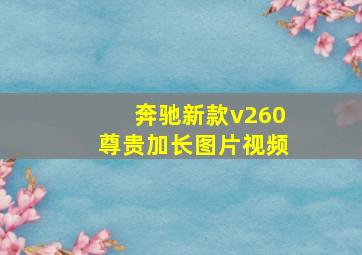 奔驰新款v260
尊贵加长图片视频